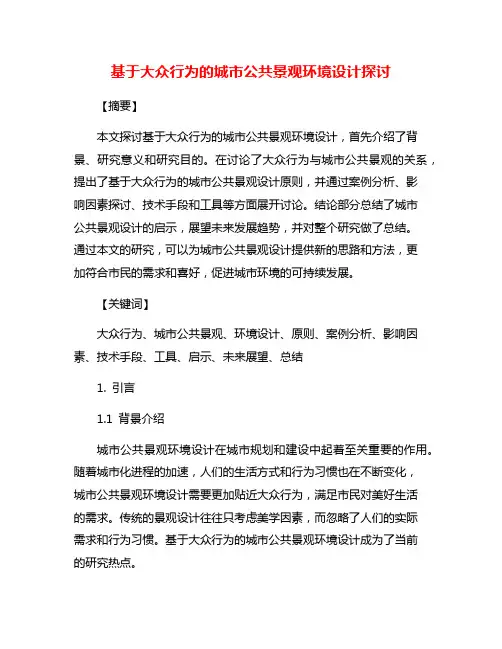 基于大众行为的城市公共景观环境设计探讨

【摘要】

本文探讨基于大众行为的城市公共景观环境设计，首先介绍了背景、研究意义和研究目的。在讨论了大众行为与城市公共景观的关系，提出了基于大众行为的城市公共景观设计原则，并通过案例分析、影响因素探讨、技术手段和工具等方面展开讨论。结论部分总结了城市公共景观设计的启示，展望未来发展趋势，并对整个研究做了总结。通过本文的研究，可以为城市公共景观设计提供新的思路和方法，更加符合市民的需求和喜好，促进城市环境的可持续发展。

【关键词】

大众行为、城市公共景观、环境设计、原则、案例分析、影响因素、技术手段、工具、启示、未来展望、总结

1. 引言

1.1 背景介绍

城市公共景观环境设计在城市规划和建设中起着至关重要的作用。随着城市化进程的加速，人们的生活方式和行为习惯也在不断变化，城市公共景观环境设计需要更加贴近大众行为，满足市民对美好生活的需求。传统的景观设计往往只考虑美学因素，而忽略了人们的实际需求和行为习惯。基于大众行为的城市公共景观环境设计成为了当前的研究热点。